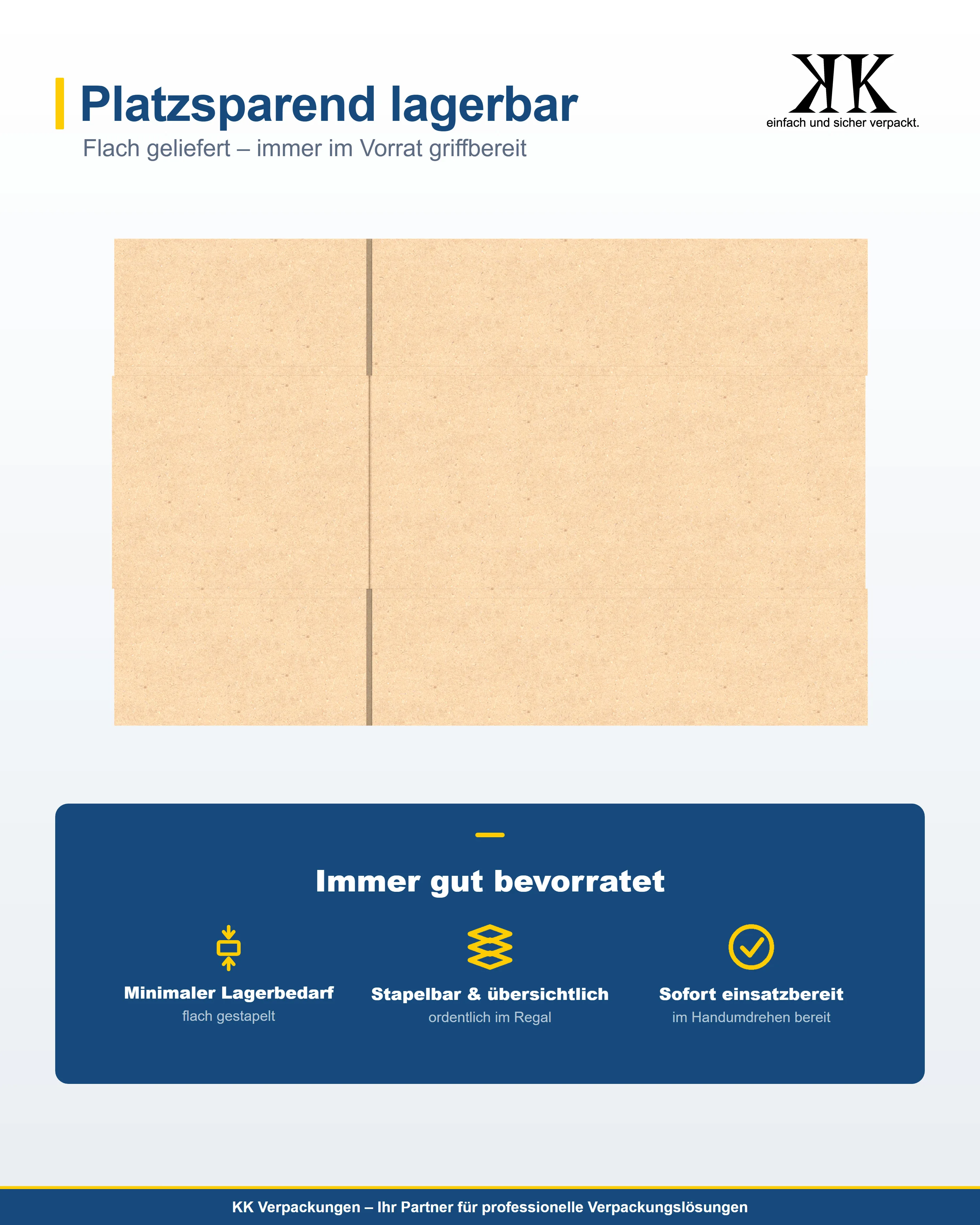 Platzsparend lagerbar

Flach geliefert – immer im Vorrat griffbereit

KK
einfach und sicher verpackt.

Immer gut bevorratet

Minimaler Lagerbedarf
flach gestapelt

Stapelbar & übersichtlich
ordentlich im Regal

Sofort einsatzbereit
im Handumdrehen bereit

KK Verpackungen – Ihr Partner für professionelle Verpackungslösungen